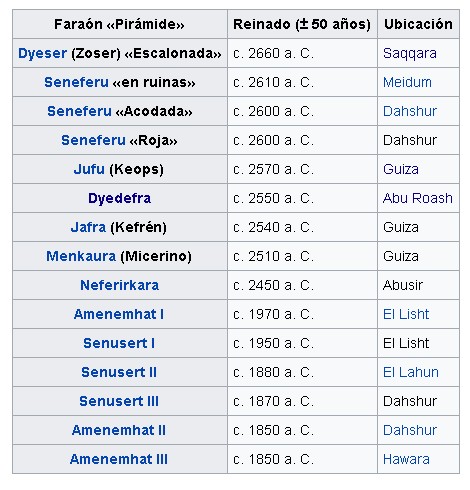 | Faraón «Pirámide» | Reinado (± 50 años) | Ubicación |
|---|---|---|
| Dyeser (Zoser) «Escalonada» | c. 2660 a. C. | Saqqara |
| Seneferu «en ruinas» | c. 2610 a. C. | Meidum |
| Seneferu «Acodada» | c. 2600 a. C. | Dahshur |
| Seneferu «Roja» | c. 2600 a. C. | Dahshur |
| Jufu (Keops) | c. 2570 a. C. | Guiza |
| Dyedefra | c. 2550 a. C. | Abu Roash |
| Jafra (Kefrén) | c. 2540 a. C. | Guiza |
| Menkaura (Micerino) | c. 2510 a. C. | Guiza |
| Neferirkara | c. 2450 a. C. | Abusir |
| Amenemhat I | c. 1970 a. C. | El Lisht |
| Senusert I | c. 1950 a. C. | El Lisht |
| Senusert II | c. 1880 a. C. | El Lahun |
| Senusert III | c. 1870 a. C. | Dahshur |
| Amenemhat II | c. 1850 a. C. | Dahshur |
| Amenemhat III | c. 1850 a. C. | Hawara |